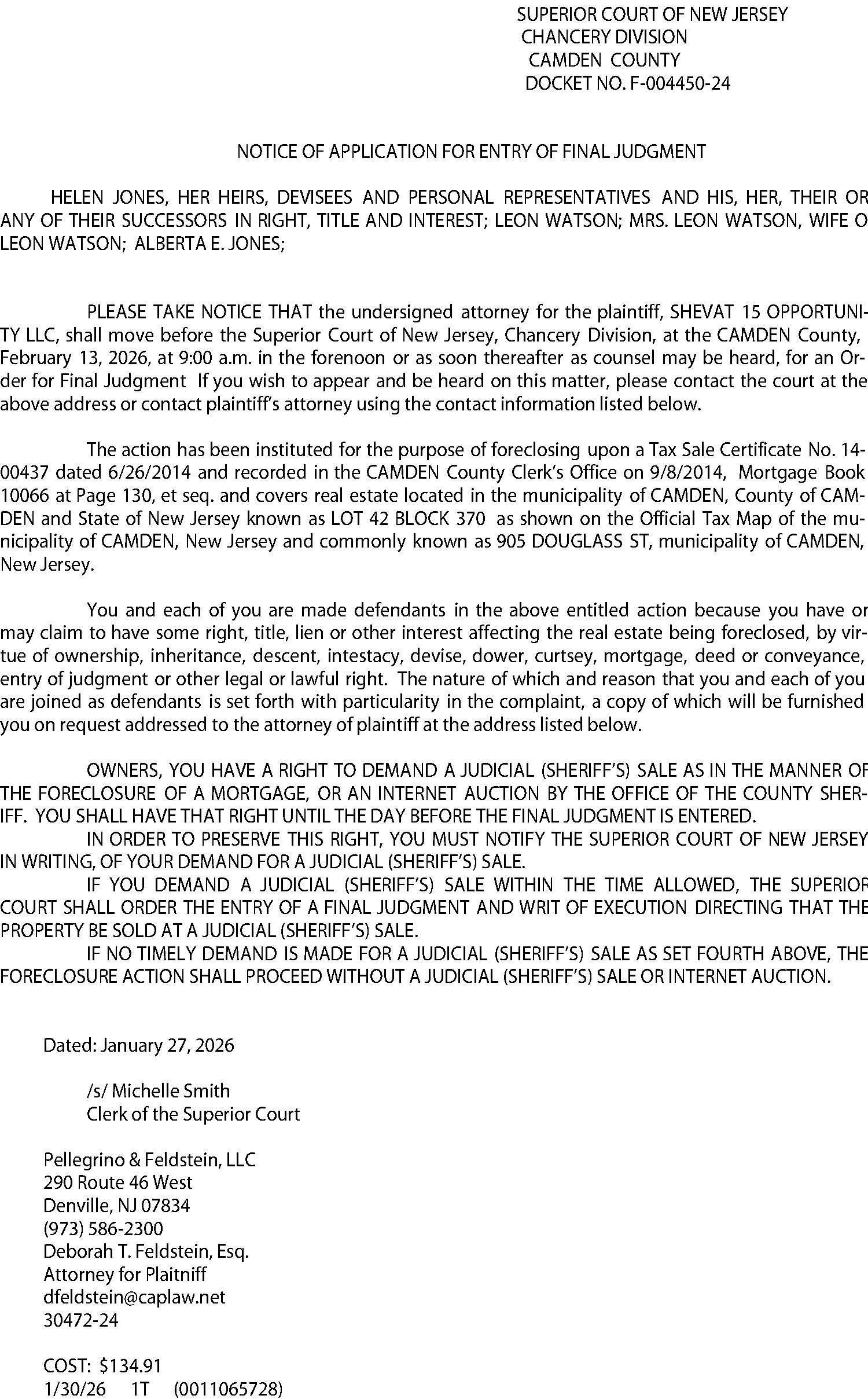 SUPERIOR COURT OF NEW JERSEY
CHANCERY DIVISION
CAMDEN COUNTY
DOCKET NO. F-004450-24

NOTICE OF APPLICATION FOR ENTRY OF FINAL JUDGMENT

HELEN JONES, HER HEIRS, DEVISEES AND PERSONAL REPRESENTATIVES AND HIS, HER, THEIR OR ANY OF THEIR SUCCESSORS IN RIGHT, TITLE AND INTEREST; LEON WATSON; MRS. LEON WATSON, WIFE O LEON WATSON; ALBERTA E. JONES;

PLEASE TAKE NOTICE THAT the undersigned attorney for the plaintiff, SHEVAT 15 OPPORTUNITY LLC, shall move before the Superior Court of New Jersey, Chancery Division, at the CAMDEN County, February 13, 2026, at 9:00 a.m. in the forenoon or as soon thereafter as counsel may be heard, for an Order for Final Judgment If you wish to appear and be heard on this matter, please contact the court at the above address or contact plaintiff's attorney using the contact information listed below.

The action has been instituted for the purpose of foreclosing upon a Tax Sale Certificate No. 14-00437 dated 6/26/2014 and recorded in the CAMDEN County Clerk's Office on 9/8/2014, Mortgage Book 10066 at Page 130, et seq. and covers real estate located in the municipality of CAMDEN, County of CAMDEN and State of New Jersey known as LOT 42 BLOCK 370 as shown on the Official Tax Map of the municipality of CAMDEN, New Jersey and commonly known as 905 DOUGLASS ST, municipality of CAMDEN, New Jersey.

You and each of you are made defendants in the above entitled action because you have or may claim to have some right, title, lien or other interest affecting the real estate being foreclosed, by virtue of ownership, inheritance, descent, intestacy, devise, dower, curtsey, mortgage, deed or conveyance, entry of judgment or other legal or lawful right. The nature of which and reason that you and each of you are joined as defendants is set forth with particularity in the complaint, a copy of which will be furnished you on request addressed to the attorney of plaintiff at the address listed below.

OWNERS, YOU HAVE A RIGHT TO DEMAND A JUDICIAL (SHERIFF'S) SALE AS IN THE MANNER OF THE FORECLOSURE OF A MORTGAGE, OR AN INTERNET AUCTION BY THE OFFICE OF THE COUNTY SHERIFF. YOU SHALL HAVE THAT RIGHT UNTIL THE DAY BEFORE THE FINAL JUDGMENT IS ENTERED.
IN ORDER TO PRESERVE THIS RIGHT, YOU MUST NOTIFY THE SUPERIOR COURT OF NEW JERSEY IN WRITING, OF YOUR DEMAND FOR A JUDICIAL (SHERIFF'S) SALE.
IF YOU DEMAND A JUDICIAL (SHERIFF'S) SALE WITHIN THE TIME ALLOWED, THE SUPERIOR COURT SHALL ORDER THE ENTRY OF A FINAL JUDGMENT AND WRIT OF EXECUTION DIRECTING THAT THE PROPERTY BE SOLD AT A JUDICIAL (SHERIFF'S) SALE.
IF NO TIMELY DEMAND IS MADE FOR A JUDICIAL (SHERIFF'S) SALE AS SET FOURTH ABOVE, THE FORECLOSURE ACTION SHALL PROCEED WITHOUT A JUDICIAL (SHERIFF'S) SALE OR INTERNET AUCTION.

Dated: January 27, 2026

/s/ Michelle Smith
Clerk of the Superior Court

Pellegrino & Feldstein, LLC
290 Route 46 West
Denville, NJ 07834
(973) 586-2300
Deborah T. Feldstein, Esq.
Attorney for Plaitniff
dfeldstein@caplaw.net
30472-24

COST: $134.91
1/30/26 1T (0011065728)